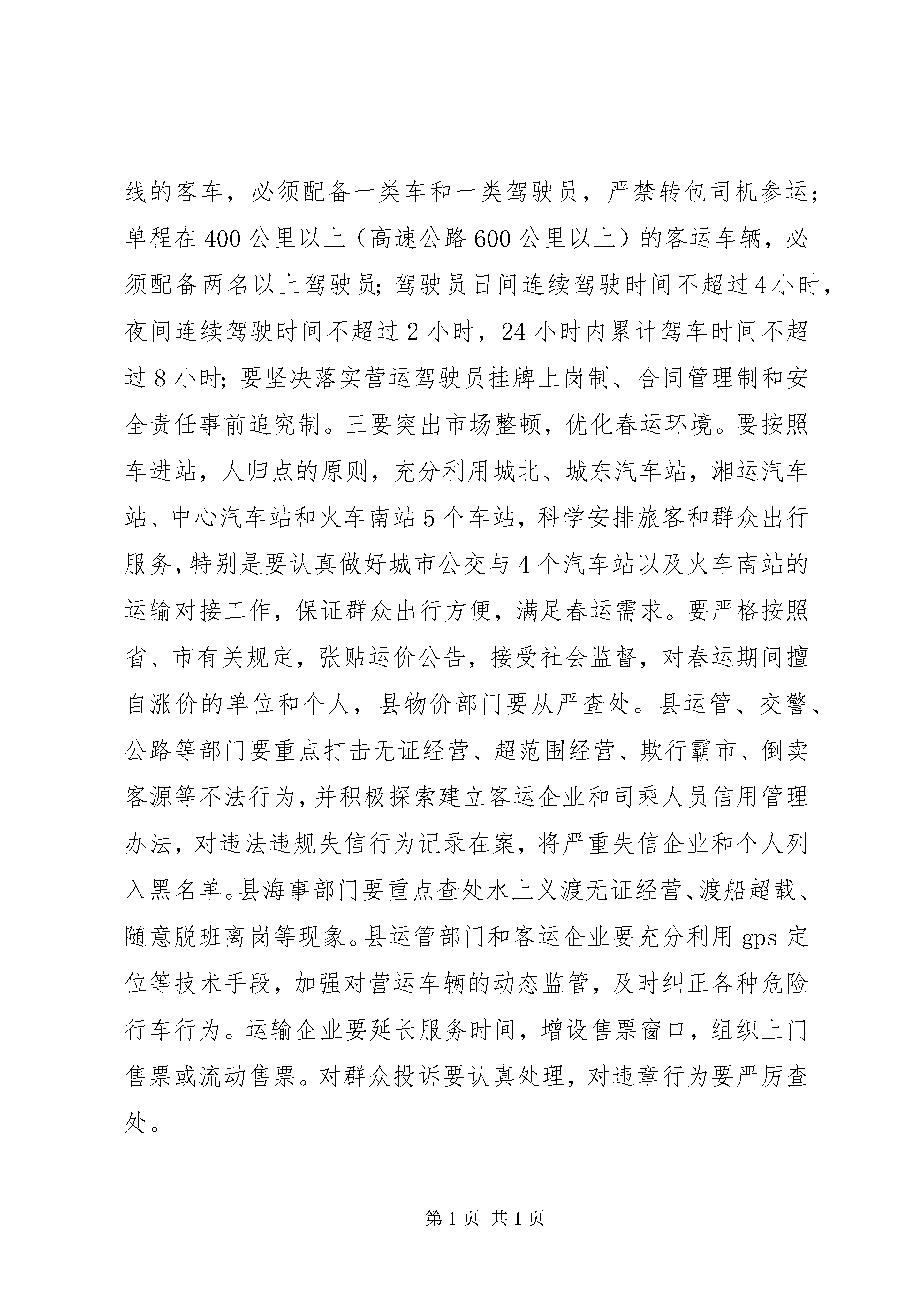 线的客车，必须配备一类车和一类驾驶员，严禁转包司机参运；单程在400公里以上（高速公路600公里以上）的客运车辆，必须配备两名以上驾驶员；驾驶员日间连续驾驶时间不超过4小时，夜间连续驾驶时间不超过2小时，24小时内累计驾车时间不超过8小时；要坚决落实营运驾驶员挂牌上岗制、合同管理制和安全责任事前追究制。三要突出市场整顿，优化春运环境。要按照车进站，人归点的原则，充分利用城北、城东汽车站，湘运汽车站、中心汽车站和火车南站5个车站，科学安排旅客和群众出行服务，特别是要认真做好城市公交与4个汽车站以及火车南站的运输对接工作，保证群众出行方便，满足春运需求。要严格按照省、市有关规定，张贴运价公告，接受社会监督，对春运期间擅自涨价的单位和个人，县物价部门要从严查处。县运管、交警、公路等部门要重点打击无证经营、超范围经营、欺行霸市、倒卖客源等不法行为，并积极探索建立客运企业和司乘人员信用管理办法，对违法违规失信行为记录在案，将严重失信企业和个人列入黑名单。县海事部门要重点查处水上义渡无证经营、渡船超载、随意脱班离岗等现象。县运管部门和客运企业要充分利用gps定位等技术手段，加强对营运车辆的动态监管，及时纠正各种危险行车行为。运输企业要延长服务时间，增设售票窗口，组织上门售票或流动售票。对群众投诉要认真处理，对违章行为要严厉查处。

第1页 共1页